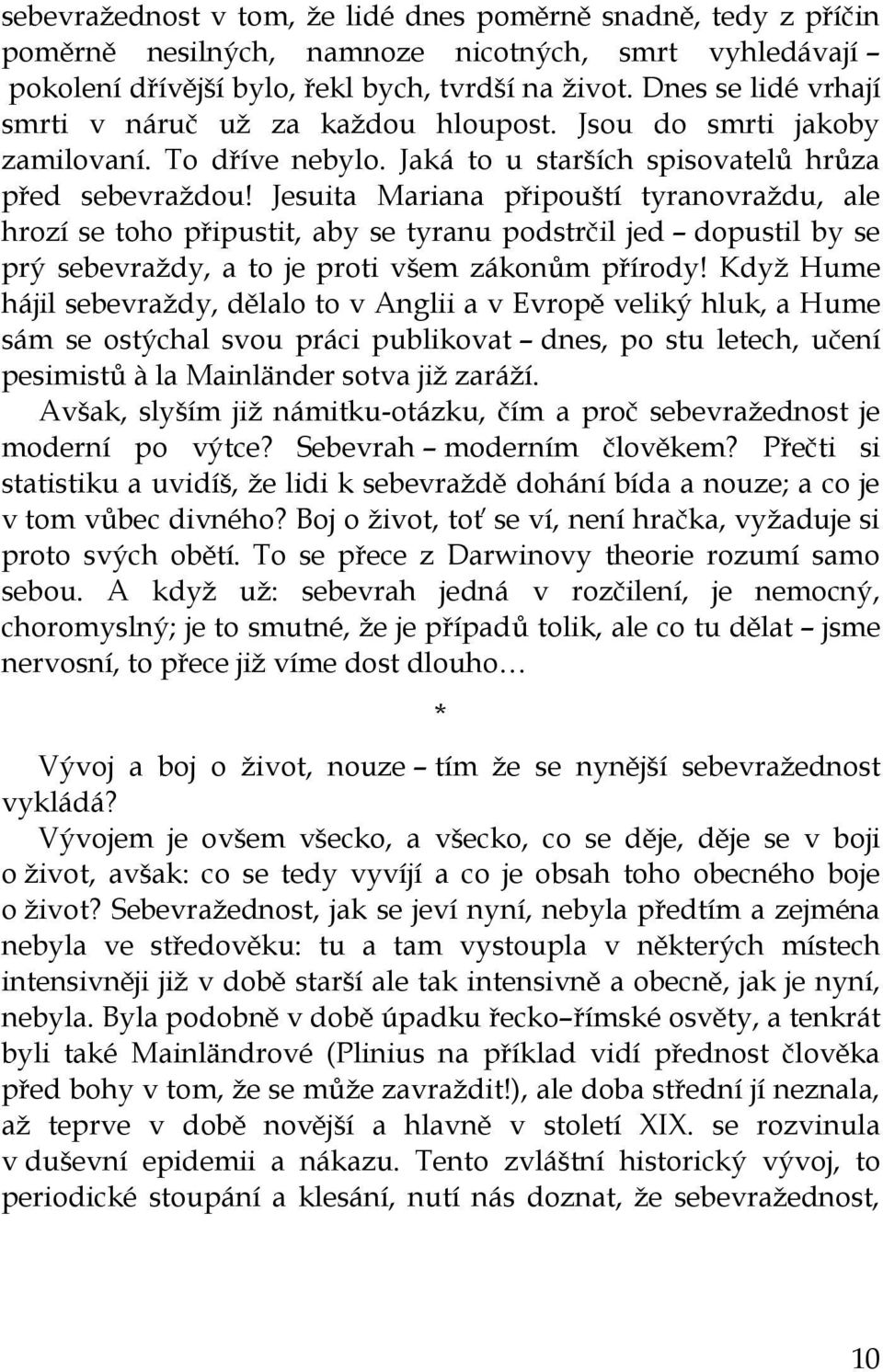 sebevražednost v tom, že lidé dnes poměrně snadně, tedy z příčin poměrně nesilných, namnoze nicotných, smrt vyhledávají – pokolení dřívější bylo, řekl bych, tvrdší na život. Dnes se lidé vrhají smrti v náruč už za každou hloupost. Jsou do smrti jakoby zamilovaní. To dříve nebylo. Jaká to u starších spisovatelů hrůza před sebevraždou! Jesuita Mariana připouští tyranovraždu, ale hrozí se toho připustit, aby se tyranu podstrčil jed – dopustil by se prý sebevraždy, a to je proti všem zákonům přírody! Když Hume hájil sebevraždy, dělalo to v Anglii a v Evropě veliký hluk, a Hume sám se ostýchal svou práci publikovat – dnes, po stu letech, učení pesimistů à la Mainländer sotva již zaráží.

Avšak, slyším již námitku-otázku, čím a proč sebevražednost je moderní po výtce? Sebevrah – moderním člověkem? Přečti si statistiku a uvidíš, že lidi k sebevraždě dohání bída a nouze; a co je v tom vůbec divného? Boj o život, toť se ví, není hračka, vyžaduje si proto svých obětí. To se přece z Darwinovy theorie rozumí samo sebou. A když už: sebevrah jedná v rozčilení, je nemocný, choromyslný; je to smutné, že je případů tolik, ale co tu dělat – jsme nervosní, to přece již víme dost dlouho…

*

Vývoj a boj o život, nouze – tím že se nynější sebevražednost vykládá?

Vývojem je ovšem všecko, a všecko, co se děje, děje se v boji o život, avšak: co se tedy vyvíjí a co je obsah toho obecného boje o život? Sebevražednost, jak se jeví nyní, nebyla předtím a zejména nebyla ve středověku: tu a tam vystoupla v některých místech intensivněji již v době starší ale tak intensivně a obecně, jak je nyní, nebyla. Byla podobně v době úpadku řecko–římské osvěty, a tenkrát byli také Mainländrové (Plinius na příklad vidí přednost člověka před bohy v tom, že se může zavraždit!), ale doba střední jí neznala, až teprve v době novější a hlavně v století XIX. se rozvinula v duševní epidemii a nákazu. Tento zvláštní historický vývoj, to periodické stoupání a klesání, nutí nás doznat, že sebevražednost,

10